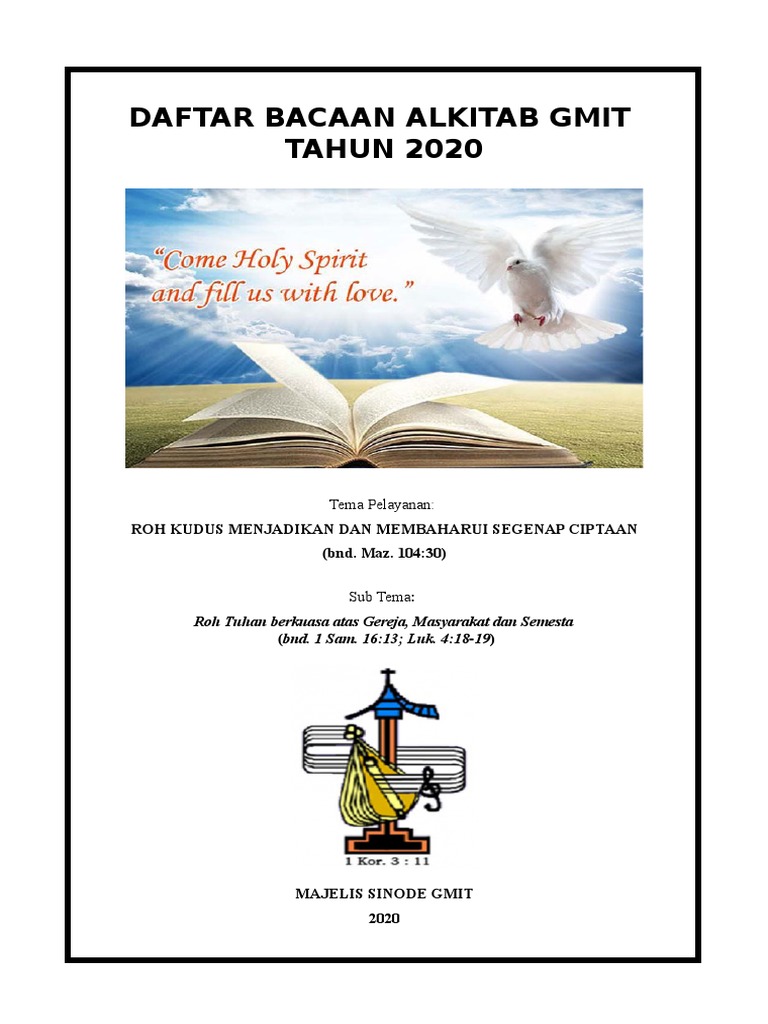 DAFTAR BACAAN ALKITAB GMIT TAHUN 2020

"Come Holy Spirit and fill us with love."

Tema Pelayanan:

ROH KUDUS MENJADIKAN DAN MEMBAHARUI SEGENAP CIPTAAN

(bnd. Maz. 104:30)

Sub Tema:

Roh Tuhan berkuasa atas Gereja, Masyarakat dan Semesta
(bnd. 1 Sam. 16:13; Luk. 4:18-19)

1 Kor. 3 : 11

MAJELIS SINODE GMIT

2020